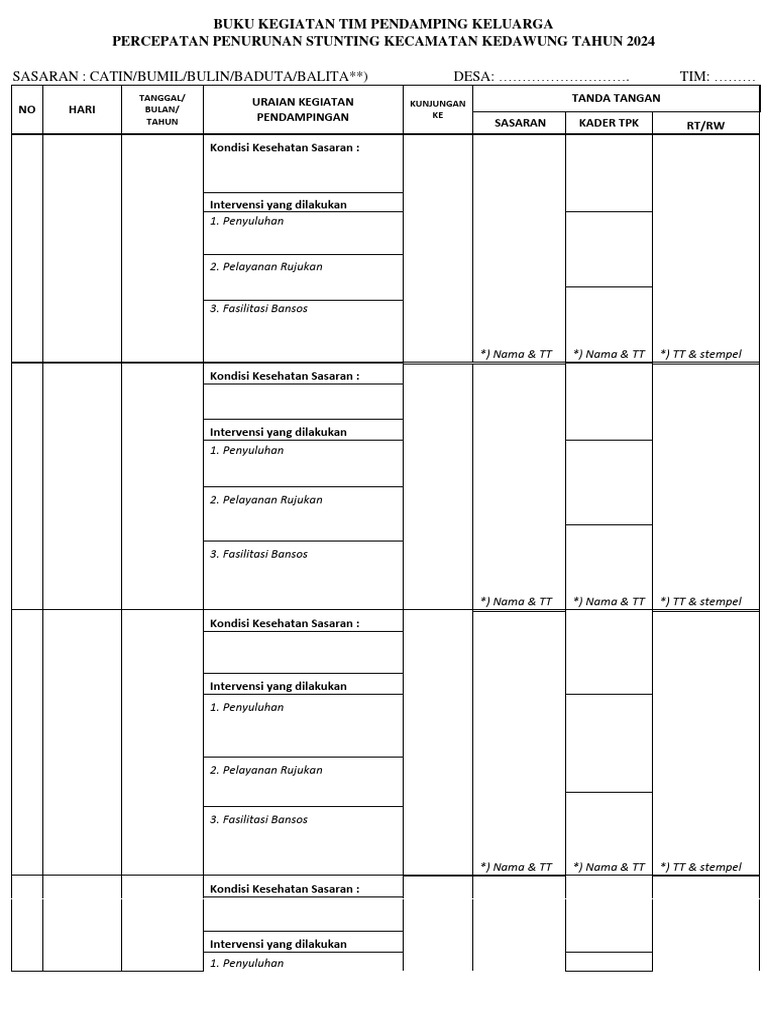 BUKU KEGIATAN TIM PENDAMPING KELUARGA
PERCEPATAN PENURUNAN STUNTING KECAMATAN KEDAWUNG TAHUN 2024

SASARAN : CATIN/BUMIL/BULIN/BADUTA/BALITA**)  DESA: ……………………….  TIM: ………

| NO | HARI | TANGGAL/ BULAN/ TAHUN | URAIAN KEGIATAN PENDAMPINGAN | KUNJUNGAN KE | TANDA TANGAN SASARAN | TANDA TANGAN KADER TPK | TANDA TANGAN RT/RW |
|---|---|---|---|---|---|---|---|
| | | | Kondisi Kesehatan Sasaran : | | | | |
| | | | Intervensi yang dilakukan | | | | |
| | | | 1. Penyuluhan | | | | |
| | | | 2. Pelayanan Rujukan | | | | |
| | | | 3. Fasilitasi Bansos | | *) Nama & TT | *) Nama & TT | *) TT & stempel |
| | | | Kondisi Kesehatan Sasaran : | | | | |
| | | | Intervensi yang dilakukan | | | | |
| | | | 1. Penyuluhan | | | | |
| | | | 2. Pelayanan Rujukan | | | | |
| | | | 3. Fasilitasi Bansos | | *) Nama & TT | *) Nama & TT | *) TT & stempel |
| | | | Kondisi Kesehatan Sasaran : | | | | |
| | | | Intervensi yang dilakukan | | | | |
| | | | 1. Penyuluhan | | | | |
| | | | 2. Pelayanan Rujukan | | | | |
| | | | 3. Fasilitasi Bansos | | *) Nama & TT | *) Nama & TT | *) TT & stempel |
| | | | Kondisi Kesehatan Sasaran : | | | | |
| | | | Intervensi yang dilakukan | | | | |
| | | | 1. Penyuluhan | | | | |